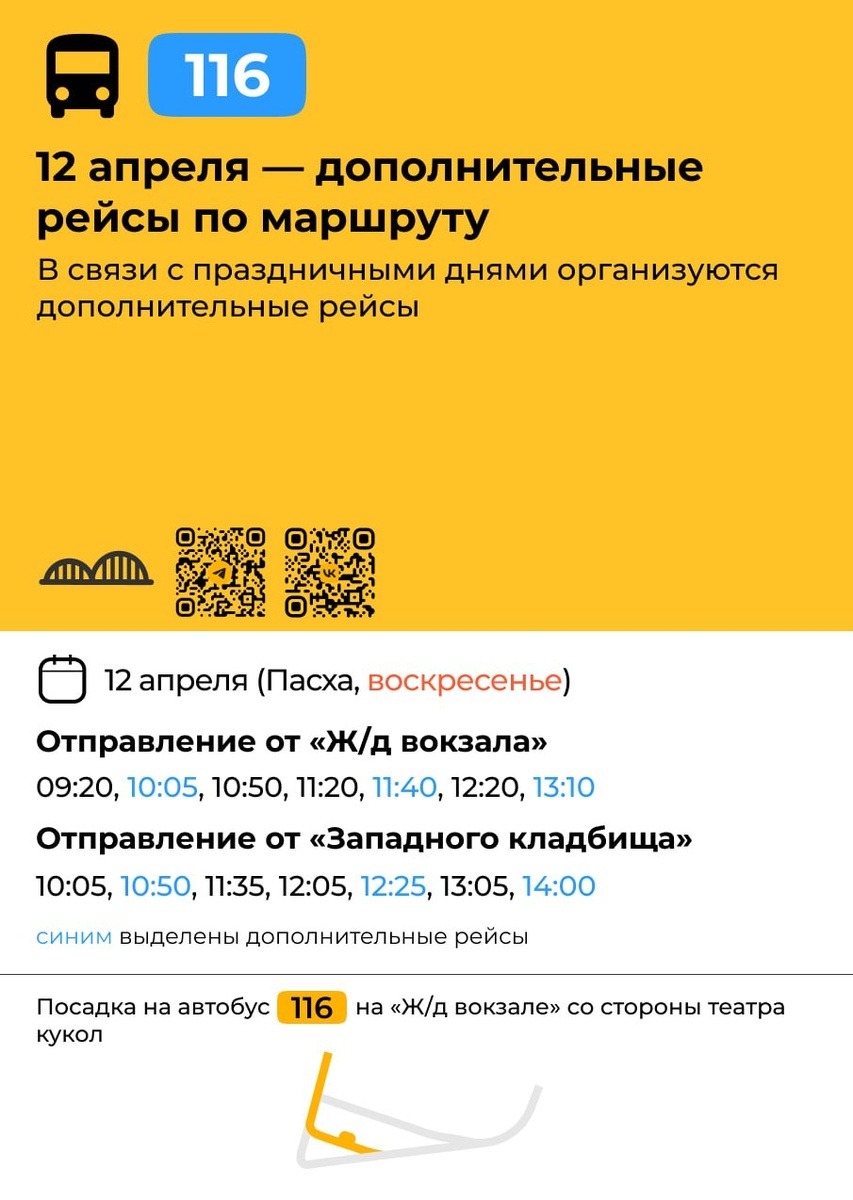 116

12 апреля — дополнительные рейсы по маршруту

В связи с праздничными днями организуются дополнительные рейсы

12 апреля (Пасха, воскресенье)

Отправление от «Ж/д вокзала»

09:20, 10:05, 10:50, 11:20, 11:40, 12:20, 13:10

Отправление от «Западного кладбища»

10:05, 10:50, 11:35, 12:05, 12:25, 13:05, 14:00

синим выделены дополнительные рейсы

Посадка на автобус 116 на «Ж/д вокзале» со стороны театра кукол